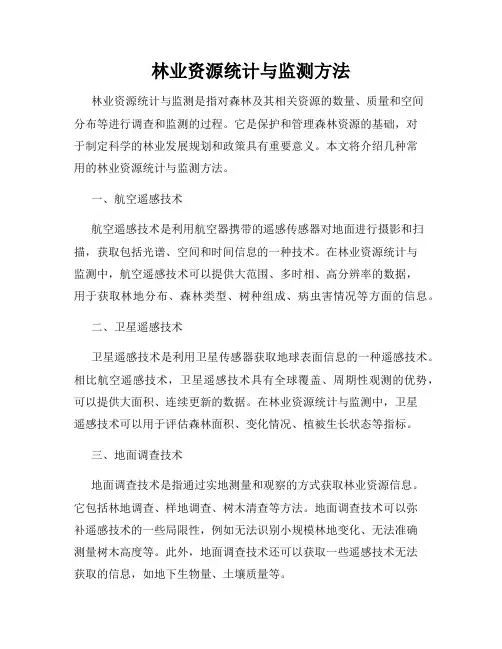 林业资源统计与监测方法

林业资源统计与监测是指对森林及其相关资源的数量、质量和空间分布等进行调查和监测的过程。它是保护和管理森林资源的基础，对于制定科学的林业发展规划和政策具有重要意义。本文将介绍几种常用的林业资源统计与监测方法。

一、航空遥感技术

航空遥感技术是利用航空器携带的遥感传感器对地面进行摄影和扫描，获取包括光谱、空间和时间信息的一种技术。在林业资源统计与监测中，航空遥感技术可以提供大范围、多时相、高分辨率的数据，用于获取林地分布、森林类型、树种组成、病虫害情况等方面的信息。

二、卫星遥感技术

卫星遥感技术是利用卫星传感器获取地球表面信息的一种遥感技术。相比航空遥感技术，卫星遥感技术具有全球覆盖、周期性观测的优势，可以提供大面积、连续更新的数据。在林业资源统计与监测中，卫星遥感技术可以用于评估森林面积、变化情况、植被生长状态等指标。

三、地面调查技术

地面调查技术是指通过实地测量和观察的方式获取林业资源信息。它包括林地调查、样地调查、树木清查等方法。地面调查技术可以弥补遥感技术的一些局限性，例如无法识别小规模林地变化、无法准确测量树木高度等。此外，地面调查技术还可以获取一些遥感技术无法获取的信息，如地下生物量、土壤质量等。